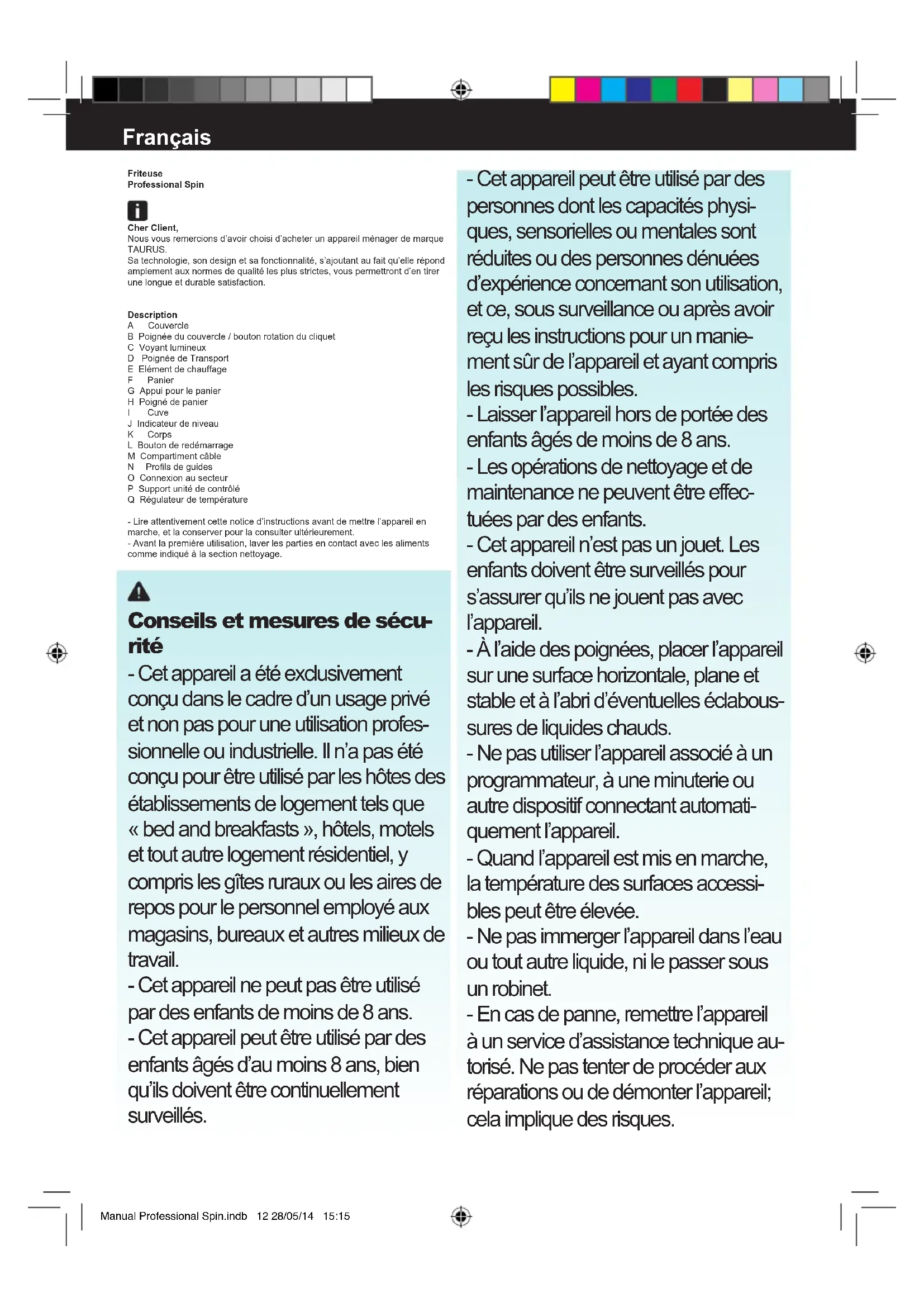 Français

Friteuse
Professional Spin

Cher Client,
Nous vous remercions d'avoir choisi d'acheter un appareil ménager de marque TAURUS.
Sa technologie, son design et sa fonctionnalité, s'ajoutant au fait qu'elle répond amplement aux normes de qualité les plus strictes, vous permettront d'en tirer une longue et durable satisfaction.

Description
A Couvercle
B Poignée du couvercle / bouton rotation du cliquet
C Voyant lumineux
D Poignée de Transport
E Elément de chauffage
F Panier
G Appui pour le panier
H Poigné de panier
I Cuve
J Indicateur de niveau
K Corps
L Bouton de redémarrage
M Compartiment câble
N Profils de guides
O Connexion au secteur
P Support unité de contrôlé
Q Régulateur de température

- Lire attentivement cette notice d'instructions avant de mettre l'appareil en marche, et la conserver pour la consulter ultérieurement.
- Avant la première utilisation, laver les parties en contact avec les aliments comme indiqué à la section nettoyage.

Conseils et mesures de sécurité
- Cet appareil a été exclusivement conçu dans le cadre d'un usage privé et non pas pour une utilisation professionnelle ou industrielle. Il n'a pas été conçu pour être utilisé par les hôtes des établissements de logement tels que « bed and breakfasts », hôtels, motels et tout autre logement résidentiel, y compris les gîtes ruraux ou les aires de repos pour le personnel employé aux magasins, bureaux et autres milieux de travail.
- Cet appareil ne peut pas être utilisé par des enfants de moins de 8 ans.
- Cet appareil peut être utilisé par des enfants âgés d'au moins 8 ans, bien qu'ils doivent être continuellement surveillés.

- Cet appareil peut être utilisé par des personnes dont les capacités physiques, sensorielles ou mentales sont réduites ou des personnes dénuées d'expérience concernant son utilisation, et ce, sous surveillance ou après avoir reçu les instructions pour un maniement sûr de l'appareil et ayant compris les risques possibles.
- Laisser l'appareil hors de portée des enfants âgés de moins de 8 ans.
- Les opérations de nettoyage et de maintenance ne peuvent être effectuées par des enfants.
- Cet appareil n'est pas un jouet. Les enfants doivent être surveillés pour s'assurer qu'ils ne jouent pas avec l'appareil.
- À l'aide des poignées, placer l'appareil sur une surface horizontale, plane et stable et à l'abri d'éventuelles éclaboussures de liquides chauds.
- Ne pas utiliser l'appareil associé à un programmateur, à une minuterie ou autre dispositif connectant automatiquement l'appareil.
- Quand l'appareil est mis en marche, la température des surfaces accessibles peut être élevée.
- Ne pas immerger l'appareil dans l'eau ou tout autre liquide, ni le passer sous un robinet.
- En cas de panne, remettre l'appareil à un service d'assistance technique autorisé. Ne pas tenter de procéder aux réparations ou de démonter l'appareil; cela implique des risques.

Manual Professional Spin.indb 12 28/05/14 15:15